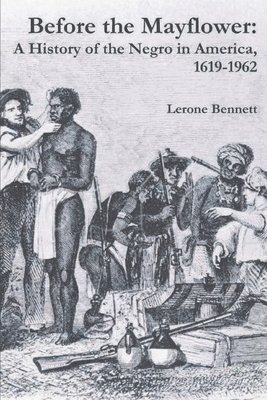 Before the Mayflower:
A History of the Negro in America, 1619-1962

Lerone Bennett